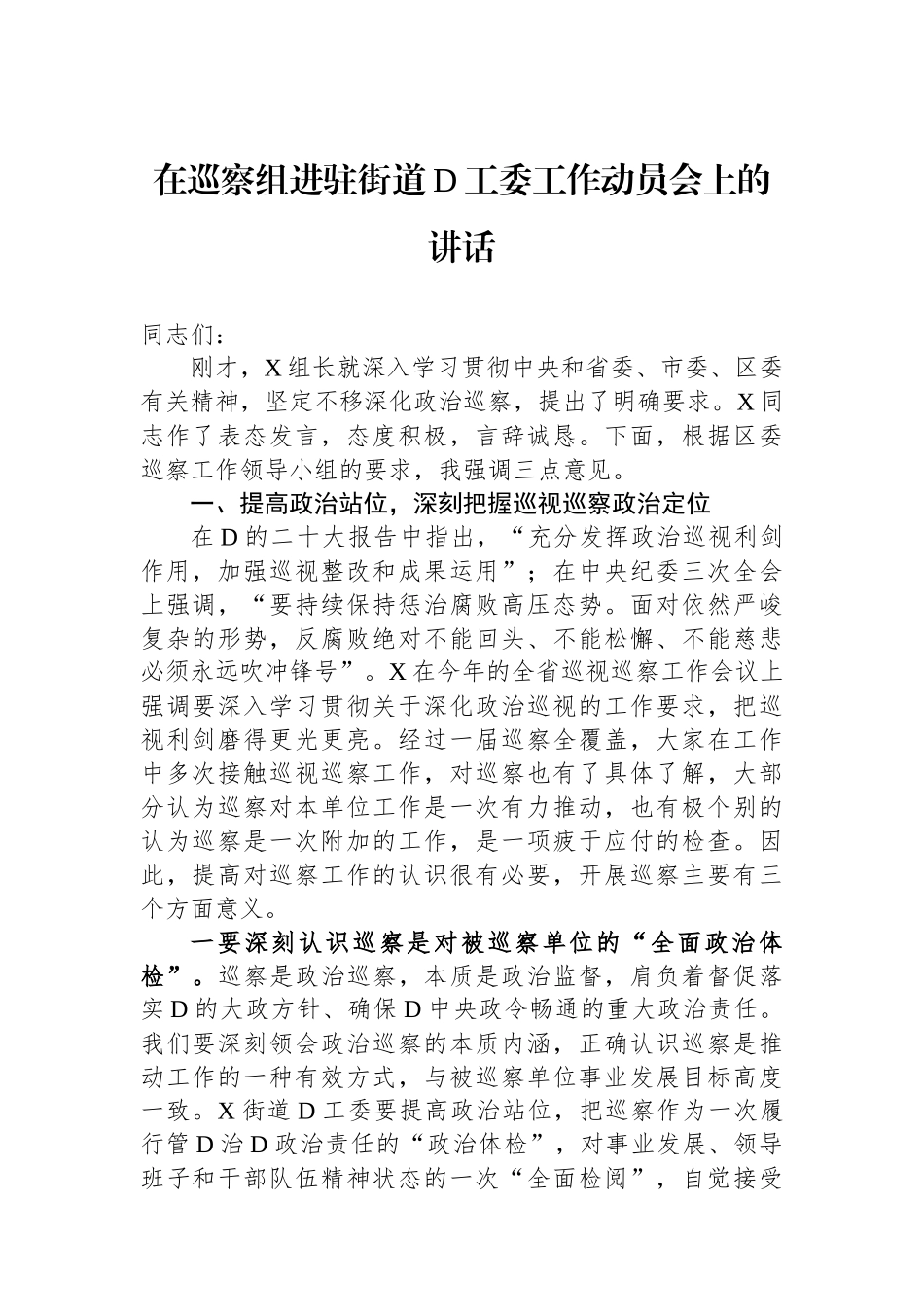 在巡察组进驻街道D工委工作动员会上的讲话

同志们：

刚才，X组长就深入学习贯彻中央和省委、市委、区委有关精神，坚定不移深化政治巡察，提出了明确要求。X同志作了表态发言，态度积极，言辞诚恳。下面，根据区委巡察工作领导小组的要求，我强调三点意见。

一、提高政治站位，深刻把握巡视巡察政治定位

在D的二十大报告中指出，“充分发挥政治巡视利剑作用，加强巡视整改和成果运用”；在中央纪委三次全会上强调，“要持续保持惩治腐败高压态势。面对依然严峻复杂的形势，反腐败绝对不能回头、不能松懈、不能慈悲必须永远吹冲锋号”。X在今年的全省巡视巡察工作会议上强调要深入学习贯彻关于深化政治巡视的工作要求，把巡视利剑磨得更光更亮。经过一届巡察全覆盖，大家在工作中多次接触巡视巡察工作，对巡察也有了具体了解，大部分认为巡察对本单位工作是一次有力推动，也有极个别的认为巡察是一次附加的工作，是一项疲于应付的检查。因此，提高对巡察工作的认识很有必要，开展巡察主要有三个方面意义。

一要深刻认识巡察是对被巡察单位的“全面政治体检”。巡察是政治巡察，本质是政治监督，肩负着督促落实D的大政方针、确保D中央政令畅通的重大政治责任。我们要深刻领会政治巡察的本质内涵，正确认识巡察是推动工作的一种有效方式，与被巡察单位事业发展目标高度一致。X街道D工委要提高政治站位，把巡察作为一次履行管D治D政治责任的“政治体检”，对事业发展、领导班子和干部队伍精神状态的一次“全面检阅”，自觉接受